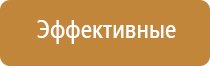 Эффективные